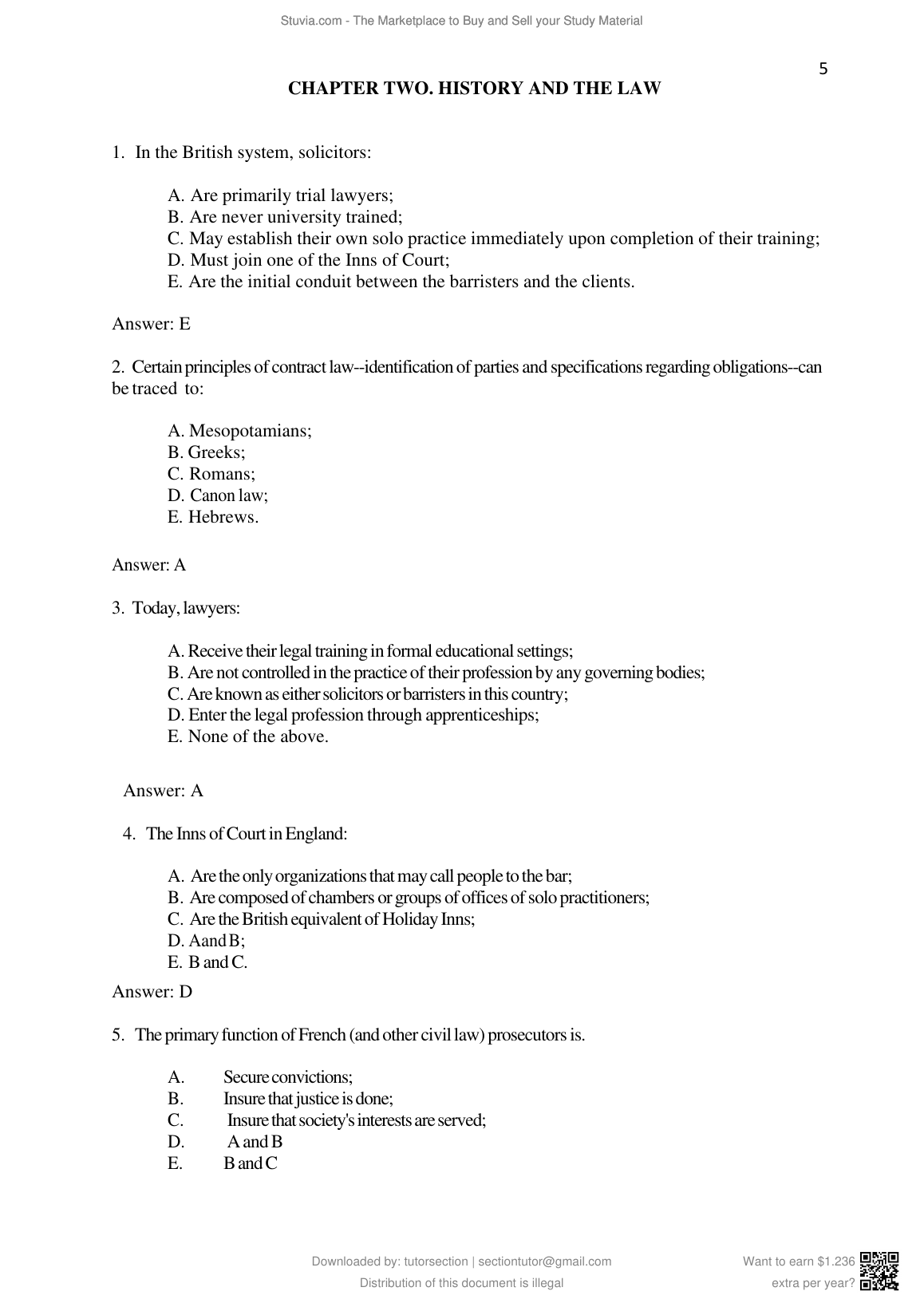 Stuvia.com - The Marketplace to Buy and Sell your Study Material

5

CHAPTER TWO. HISTORY AND THE LAW

1. In the British system, solicitors:

A. Are primarily trial lawyers;
B. Are never university trained;
C. May establish their own solo practice immediately upon completion of their training;
D. Must join one of the Inns of Court;
E. Are the initial conduit between the barristers and the clients.

Answer: E

2. Certain principles of contract law--identification of parties and specifications regarding obligations--can be traced to:

A. Mesopotamians;
B. Greeks;
C. Romans;
D. Canon law;
E. Hebrews.

Answer: A

3. Today, lawyers:

A. Receive their legal training in formal educational settings;
B. Are not controlled in the practice of their profession by any governing bodies;
C. Are known as either solicitors or barristers in this country;
D. Enter the legal profession through apprenticeships;
E. None of the above.

Answer: A

4. The Inns of Court in England:

A. Are the only organizations that may call people to the bar;
B. Are composed of chambers or groups of offices of solo practitioners;
C. Are the British equivalent of Holiday Inns;
D. A and B;
E. B and C.

Answer: D

5. The primary function of French (and other civil law) prosecutors is.

A. Secure convictions;
B. Insure that justice is done;
C. Insure that society's interests are served;
D. A and B
E. B and C

Downloaded by: tutorsection | sectiontutor@gmail.com
Distribution of this document is illegal

Want to earn $1.236 extra per year?